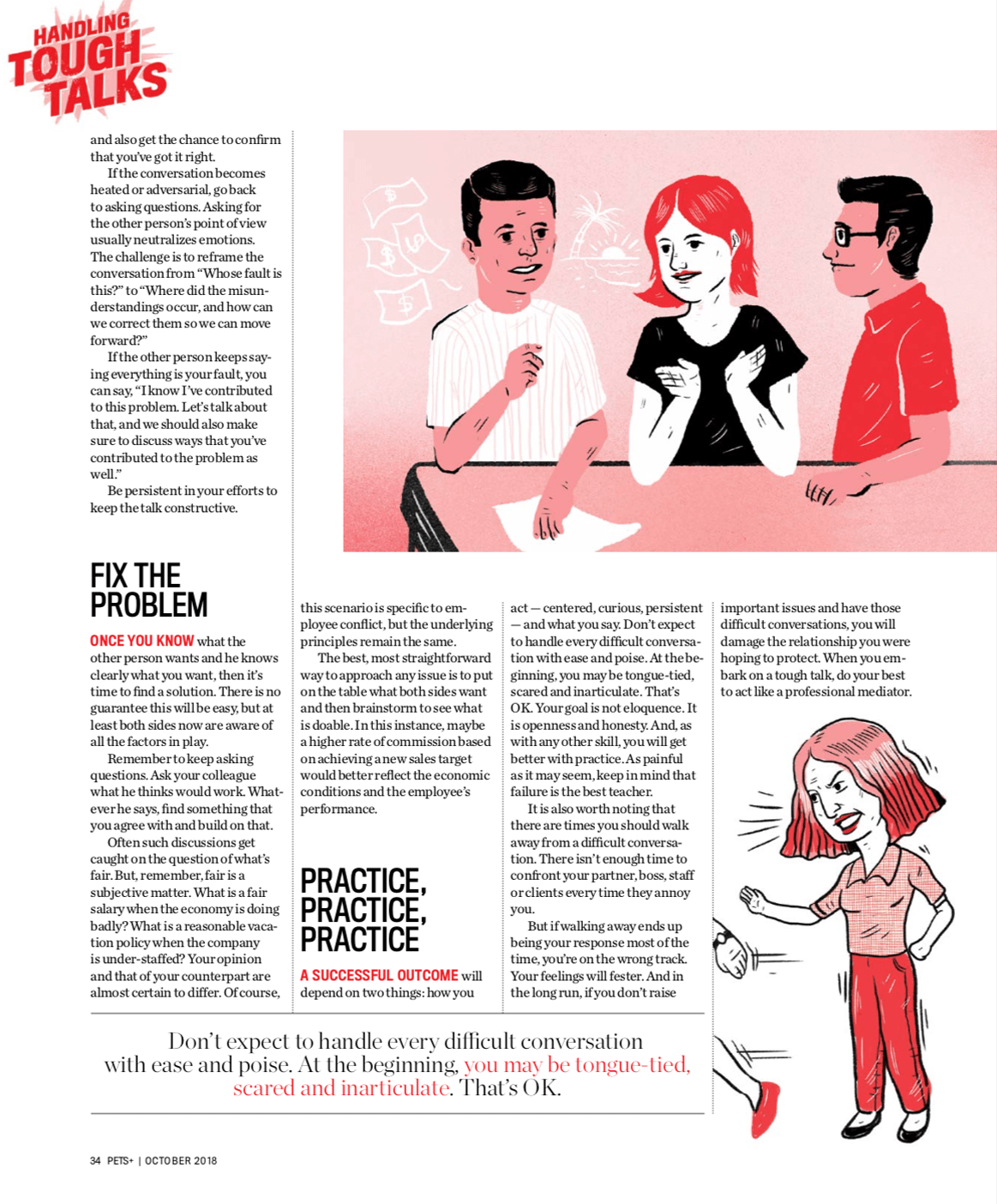 HANDLING TOUGH TALKS

and also get the chance to confirm that you've got it right.

If the conversation becomes heated or adversarial, go back to asking questions. Asking for the other person's point of view usually neutralizes emotions. The challenge is to reframe the conversation from "Whose fault is this?" to "Where did the misunderstandings occur, and how can we correct them so we can move forward?"

If the other person keeps saying everything is your fault, you can say, "I know I've contributed to this problem. Let's talk about that, and we should also make sure to discuss ways that you've contributed to the problem as well."

Be persistent in your efforts to keep the talk constructive.

FIX THE PROBLEM

ONCE YOU KNOW what the other person wants and he knows clearly what you want, then it's time to find a solution. There is no guarantee this will be easy, but at least both sides now are aware of all the factors in play.

Remember to keep asking questions. Ask your colleague what he thinks would work. Whatever he says, find something that you agree with and build on that.

Often such discussions get caught on the question of what's fair. But, remember, fair is a subjective matter. What is a fair salary when the economy is doing badly? What is a reasonable vacation policy when the company is under-staffed? Your opinion and that of your counterpart are almost certain to differ. Of course, this scenario is specific to employee conflict, but the underlying principles remain the same.

The best, most straightforward way to approach any issue is to put on the table what both sides want and then brainstorm to see what is doable. In this instance, maybe a higher rate of commission based on achieving a new sales target would better reflect the economic conditions and the employee's performance.

PRACTICE, PRACTICE, PRACTICE

A SUCCESSFUL OUTCOME will depend on two things: how you act — centered, curious, persistent — and what you say. Don't expect to handle every difficult conversation with ease and poise. At the beginning, you may be tongue-tied, scared and inarticulate. That's OK. Your goal is not eloquence. It is openness and honesty. And, as with any other skill, you will get better with practice. As painful as it may seem, keep in mind that failure is the best teacher.

It is also worth noting that there are times you should walk away from a difficult conversation. There isn't enough time to confront your partner, boss, staff or clients every time they annoy you.

But if walking away ends up being your response most of the time, you're on the wrong track. Your feelings will fester. And in the long run, if you don't raise important issues and have those difficult conversations, you will damage the relationship you were hoping to protect. When you embark on a tough talk, do your best to act like a professional mediator.

Don't expect to handle every difficult conversation with ease and poise. At the beginning, you may be tongue-tied, scared and inarticulate. That's OK.

34 PETS+ | OCTOBER 2018